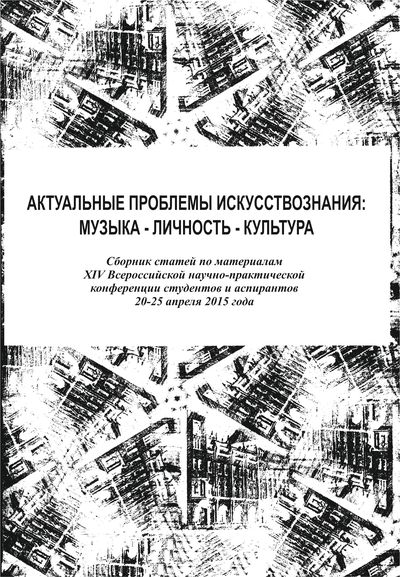 АКТУАЛЬНЫЕ ПРОБЛЕМЫ ИСКУССТВОЗНАНИЯ:
МУЗЫКА - ЛИЧНОСТЬ - КУЛЬТУРА

Сборник статей по материалам
XIV Всероссийской научно-практической
конференции студентов и аспирантов
20-25 апреля 2015 года